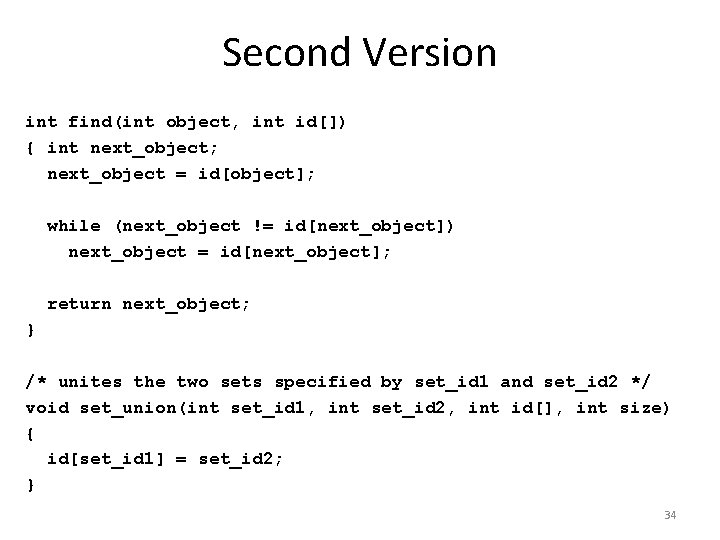 Second Version

int find(int object, int id[])
{ int next_object;
  next_object = id[object];

  while (next_object != id[next_object])
    next_object = id[next_object];

  return next_object;
}

/* unites the two sets specified by set_id1 and set_id2 */
void set_union(int set_id1, int set_id2, int id[], int size)
{
  id[set_id1] = set_id2;
}

34